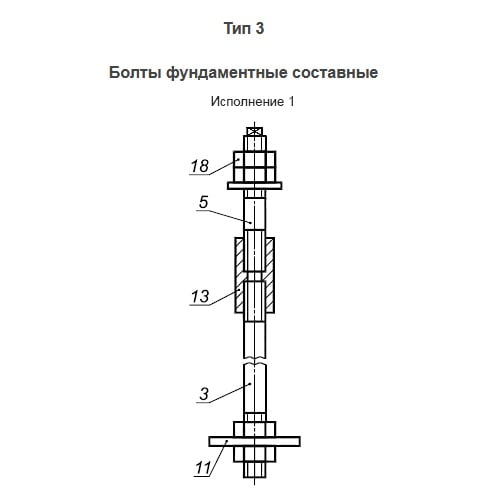 Тип 3

Болты фундаментные составные

Исполнение 1

18

5

13

3

11